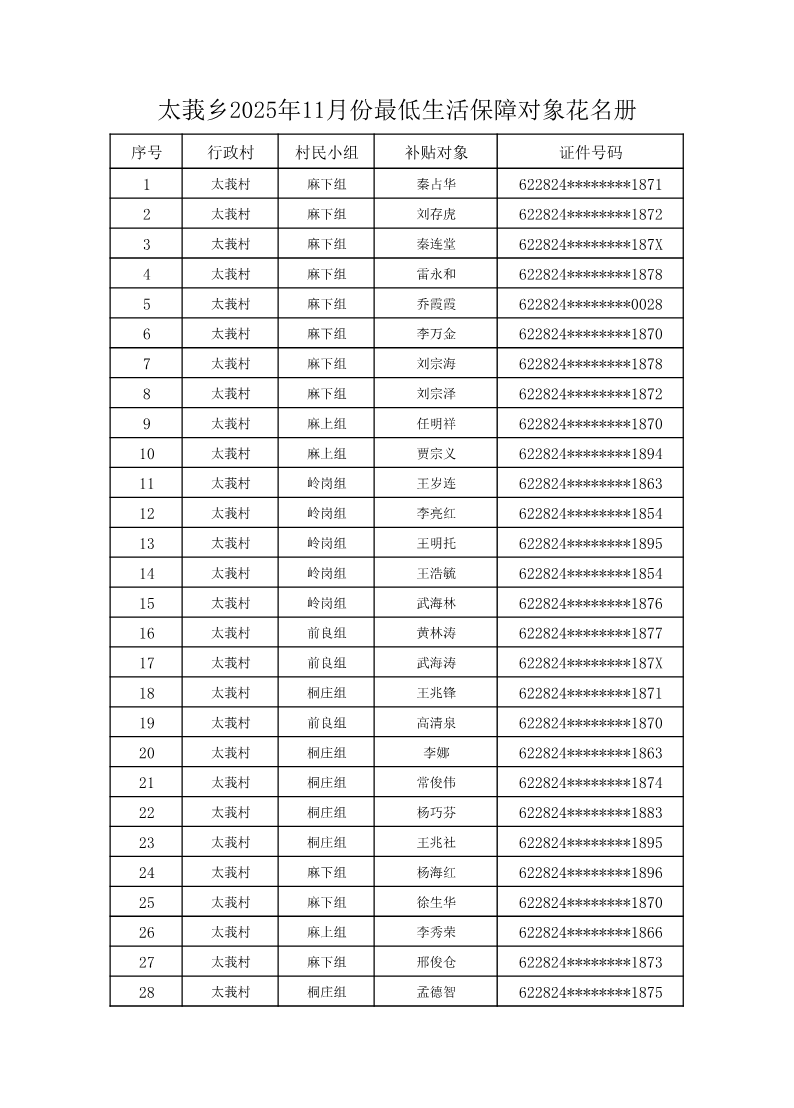 太莪乡2025年11月份最低生活保障对象花名册

| 序号 | 行政村 | 村民小组 | 补贴对象 | 证件号码 |
|---|---|---|---|---|
| 1 | 太莪村 | 麻下组 | 秦占华 | 622824********1871 |
| 2 | 太莪村 | 麻下组 | 刘存虎 | 622824********1872 |
| 3 | 太莪村 | 麻下组 | 秦连堂 | 622824********187X |
| 4 | 太莪村 | 麻下组 | 雷永和 | 622824********1878 |
| 5 | 太莪村 | 麻下组 | 乔霞霞 | 622824********0028 |
| 6 | 太莪村 | 麻下组 | 李万金 | 622824********1870 |
| 7 | 太莪村 | 麻下组 | 刘宗海 | 622824********1878 |
| 8 | 太莪村 | 麻下组 | 刘宗泽 | 622824********1872 |
| 9 | 太莪村 | 麻上组 | 任明祥 | 622824********1870 |
| 10 | 太莪村 | 麻上组 | 贾宗义 | 622824********1894 |
| 11 | 太莪村 | 岭岗组 | 王岁连 | 622824********1863 |
| 12 | 太莪村 | 岭岗组 | 李亮红 | 622824********1854 |
| 13 | 太莪村 | 岭岗组 | 王明托 | 622824********1895 |
| 14 | 太莪村 | 岭岗组 | 王浩毓 | 622824********1854 |
| 15 | 太莪村 | 岭岗组 | 武海林 | 622824********1876 |
| 16 | 太莪村 | 前良组 | 黄林涛 | 622824********1877 |
| 17 | 太莪村 | 前良组 | 武海涛 | 622824********187X |
| 18 | 太莪村 | 桐庄组 | 王兆锋 | 622824********1871 |
| 19 | 太莪村 | 前良组 | 高清泉 | 622824********1870 |
| 20 | 太莪村 | 桐庄组 | 李娜 | 622824********1863 |
| 21 | 太莪村 | 桐庄组 | 常俊伟 | 622824********1874 |
| 22 | 太莪村 | 桐庄组 | 杨巧芬 | 622824********1883 |
| 23 | 太莪村 | 桐庄组 | 王兆社 | 622824********1895 |
| 24 | 太莪村 | 麻下组 | 杨海红 | 622824********1896 |
| 25 | 太莪村 | 麻下组 | 徐生华 | 622824********1870 |
| 26 | 太莪村 | 麻上组 | 李秀荣 | 622824********1866 |
| 27 | 太莪村 | 麻下组 | 邢俊仓 | 622824********1873 |
| 28 | 太莪村 | 桐庄组 | 孟德智 | 622824********1875 |